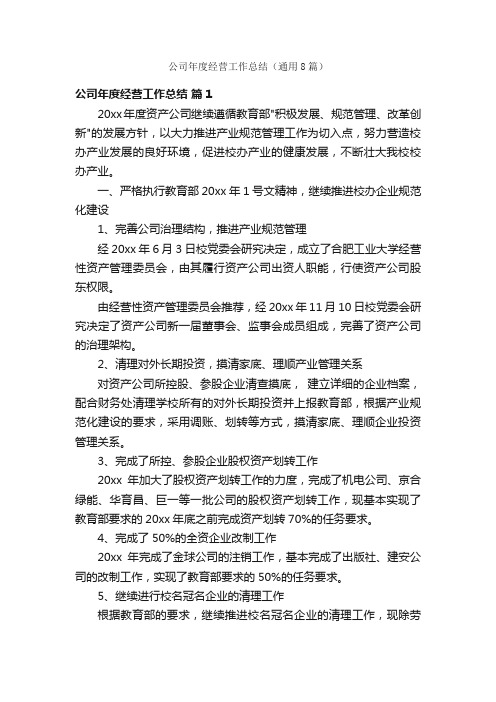 公司年度经营工作总结（通用8篇）

公司年度经营工作总结 篇1

20xx年度资产公司继续遵循教育部"积极发展、规范管理、改革创新"的发展方针，以大力推进产业规范管理工作为切入点，努力营造校办产业发展的良好环境，促进校办产业的健康发展，不断壮大我校校办产业。

一、严格执行教育部20xx年1号文精神，继续推进校办企业规范化建设

1、完善公司治理结构，推进产业规范管理

经20xx年6月3日校党委会研究决定，成立了合肥工业大学经营性资产管理委员会，由其履行资产公司出资人职能，行使资产公司股东权限。

由经营性资产管理委员会推荐，经20xx年11月10日校党委会研究决定了资产公司新一届董事会、监事会成员组成，完善了资产公司的治理架构。

2、清理对外长期投资，摸清家底、理顺产业管理关系

对资产公司所控股、参股企业清查摸底， 建立详细的企业档案，配合财务处清理学校所有的对外长期投资并上报教育部，根据产业规范化建设的要求，采用调账、划转等方式，摸清家底、理顺企业投资管理关系。

3、完成了所控、参股企业股权资产划转工作

20xx 年加大了股权资产划转工作的力度，完成了机电公司、京合绿能、华育昌、巨一等一批公司的股权资产划转工作，现基本实现了教育部要求的20xx年底之前完成资产划转70%的任务要求。

4、完成了50%的全资企业改制工作

20xx 年完成了金球公司的注销工作，基本完成了出版社、建安公司的改制工作，实现了教育部要求的50%的任务要求。

5、继续进行校名冠名企业的清理工作

根据教育部的要求，继续推进校名冠名企业的清理工作，现除劳